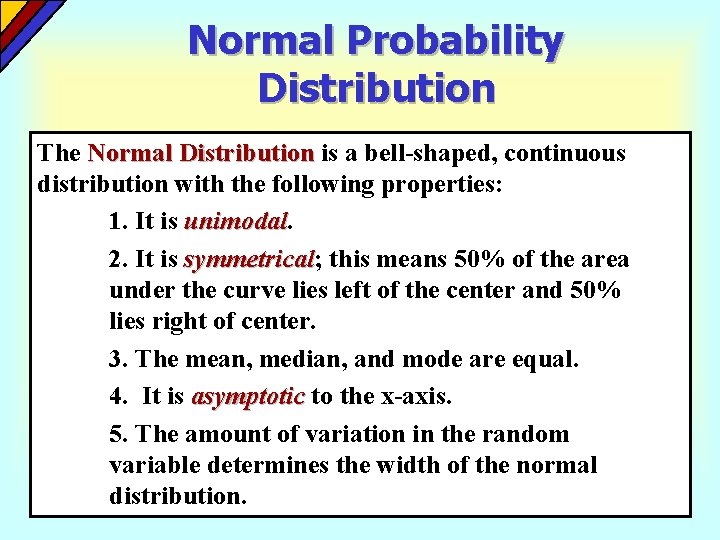 Normal Probability Distribution

The Normal Distribution is a bell-shaped, continuous distribution with the following properties:

1. It is unimodal.

2. It is symmetrical; this means 50% of the area under the curve lies left of the center and 50% lies right of center.

3. The mean, median, and mode are equal.

4. It is asymptotic to the x-axis.

5. The amount of variation in the random variable determines the width of the normal distribution.